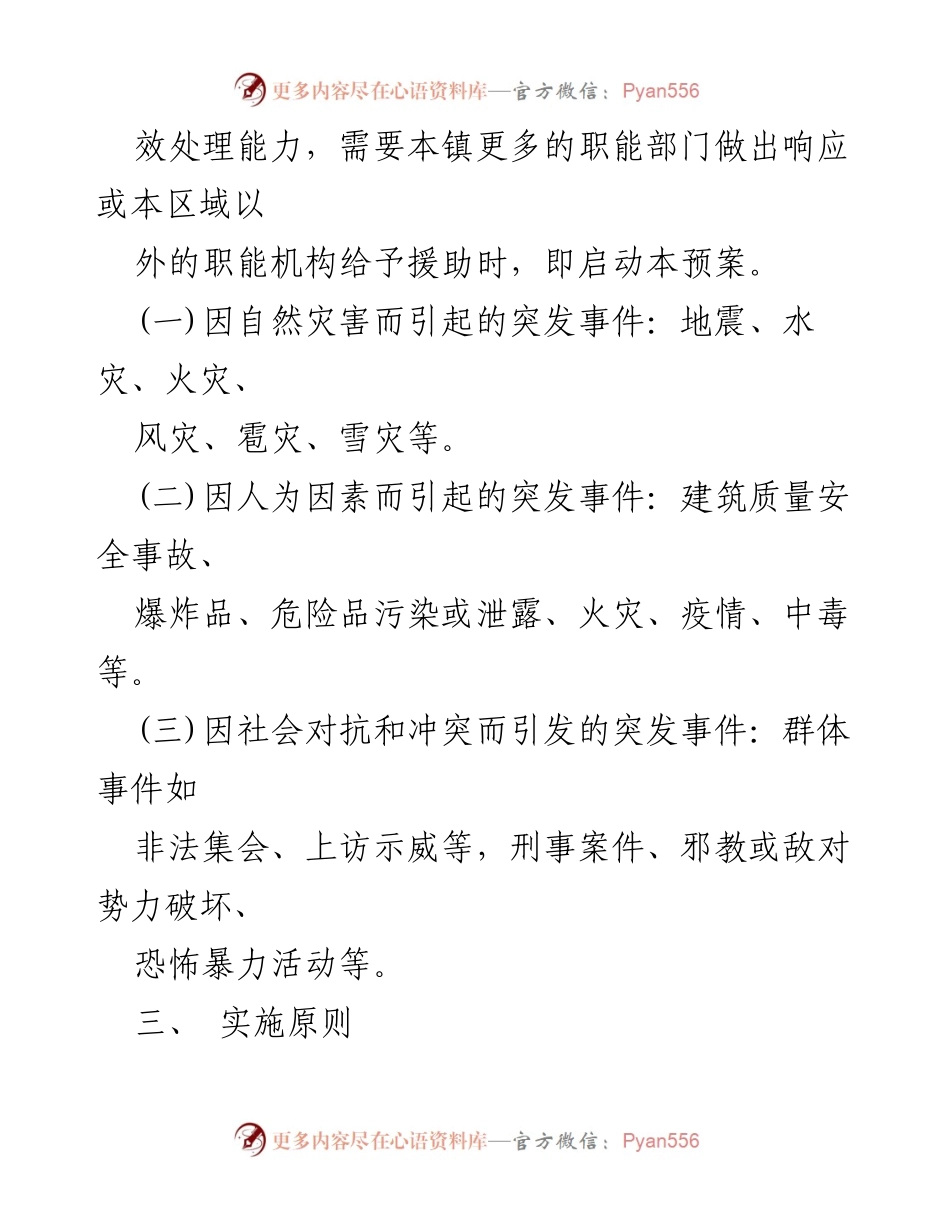 更多内容尽在心语资料库—官方微信：Pyan556

效处理能力，需要本镇更多的职能部门做出响应或本区域以

外的职能机构给予援助时，即启动本预案。

(一) 因自然灾害而引起的突发事件：地震、水灾、火灾、

风灾、雹灾、雪灾等。

(二) 因人为因素而引起的突发事件：建筑质量安全事故、

爆炸品、危险品污染或泄露、火灾、疫情、中毒等。

(三) 因社会对抗和冲突而引发的突发事件：群体事件如

非法集会、上访示威等，刑事案件、邪教或敌对势力破坏、

恐怖暴力活动等。

三、 实施原则

更多内容尽在心语资料库—官方微信：Pyan556